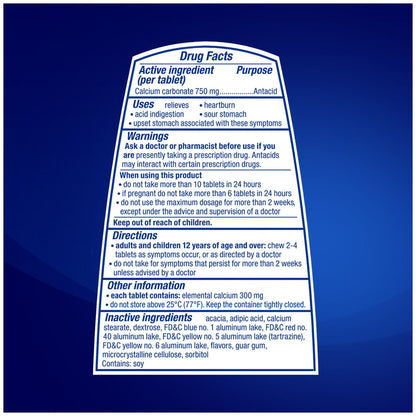 Drug Facts

Active ingredient (per tablet) Purpose

Calcium carbonate 750 mg.................Antacid

Uses relieves • heartburn
• acid indigestion • sour stomach
• upset stomach associated with these symptoms

Warnings
Ask a doctor or pharmacist before use if you are presently taking a prescription drug. Antacids may interact with certain prescription drugs.

When using this product
• do not take more than 10 tablets in 24 hours
• if pregnant do not take more than 6 tablets in 24 hours
• do not use the maximum dosage for more than 2 weeks, except under the advice and supervision of a doctor

Keep out of reach of children.

Directions
• adults and children 12 years of age and over: chew 2-4 tablets as symptoms occur, or as directed by a doctor
• do not take for symptoms that persist for more than 2 weeks unless advised by a doctor

Other information
• each tablet contains: elemental calcium 300 mg
• do not store above 25°C (77°F). Keep the container tightly closed.

Inactive ingredients acacia, adipic acid, calcium stearate, dextrose, FD&C blue no. 1 aluminum lake, FD&C red no. 40 aluminum lake, FD&C yellow no. 5 aluminum lake (tartrazine), FD&C yellow no. 6 aluminum lake, flavors, guar gum, microcrystalline cellulose, sorbitol
Contains: soy